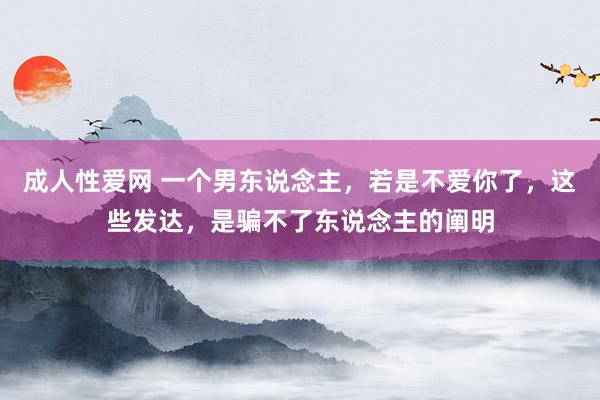 成人性爱网 一个男东说念主，若是不爱你了，这些发达，是骗不了东说念主的阐明